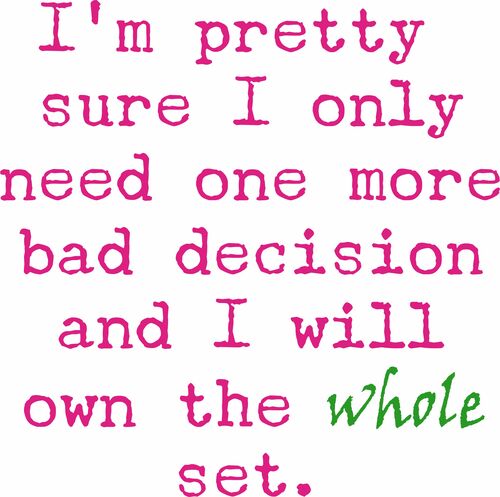 I'm pretty sure I only need one more bad decision and I will own the whole set.